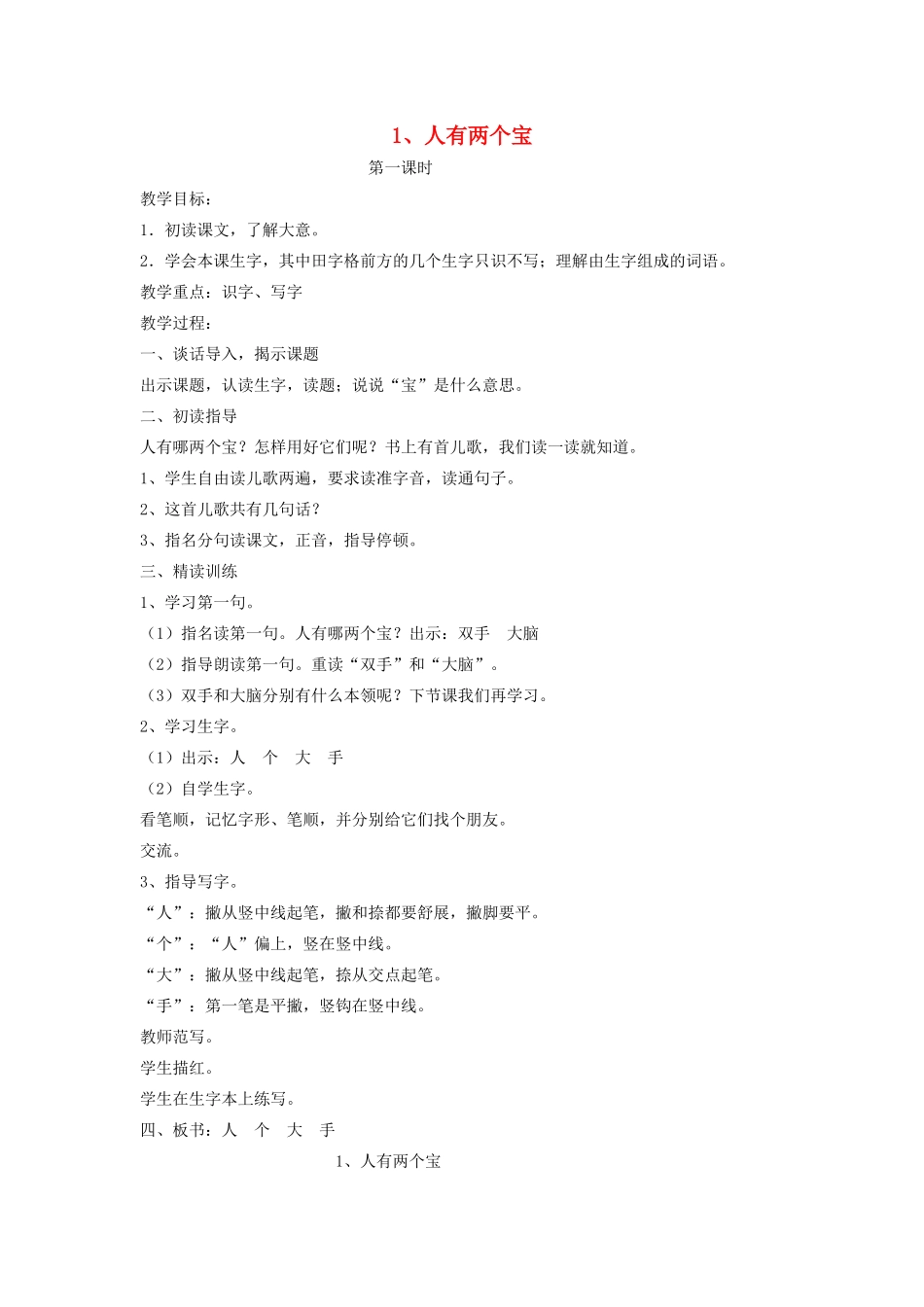 1、人有两个宝

第一课时

教学目标：

1．初读课文，了解大意。

2．学会本课生字，其中田字格前方的几个生字只识不写；理解由生字组成的词语。

教学重点：识字、写字

教学过程：

一、谈话导入，揭示课题

出示课题，认读生字，读题；说说“宝”是什么意思。

二、初读指导

人有哪两个宝？怎样用好它们呢？书上有首儿歌，我们读一读就知道。

1、学生自由读儿歌两遍，要求读准字音，读通句子。

2、这首儿歌共有几句话？

3、指名分句读课文，正音，指导停顿。

三、精读训练

1、学习第一句。

（1）指名读第一句。人有哪两个宝？出示：双手　大脑

（2）指导朗读第一句。重读“双手”和“大脑”。

（3）双手和大脑分别有什么本领呢？下节课我们再学习。

2、学习生字。

（1）出示：人　个　大　手

（2）自学生字。

看笔顺，记忆字形、笔顺，并分别给它们找个朋友。

交流。

3、指导写字。

“人”：撇从竖中线起笔，撇和捺都要舒展，撇脚要平。

“个”：“人”偏上，竖在竖中线。

“大”：撇从竖中线起笔，捺从交点起笔。

“手”：第一笔是平撇，竖钩在竖中线。

教师范写。

学生描红。

学生在生字本上练写。

四、板书：人　个　大　手

1、人有两个宝